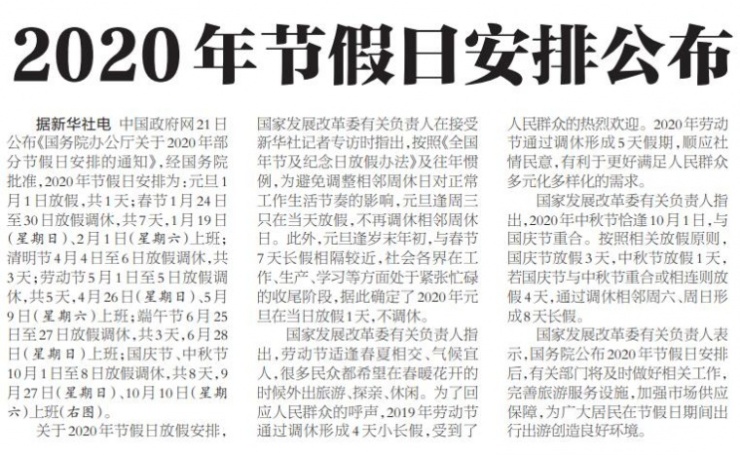 2020年节假日安排公布

据新华社电 中国政府网21日公布《国务院办公厅关于2020年部分节假日安排的通知》，经国务院批准，2020年节假日安排为：元旦1月1日放假，共1天；春节1月24日至30日放假调休，共7天，1月19日（星期日）、2月1日（星期六）上班；清明节4月4日至6日放假调休，共3天；劳动节5月1日至5日放假调休，共5天，4月26日（星期日）、5月9日（星期六）上班；端午节6月25日至27日放假调休，共3天，6月28日（星期日）上班；国庆节、中秋节10月1日至8日放假调休，共8天，9月27日（星期日）、10月10日（星期六）上班（右图）。

关于2020年节假日放假安排，国家发展改革委有关负责人在接受新华社记者专访时指出，按照《全国年节及纪念日放假办法》及往年惯例，为避免调整相邻周休日对正常工作生活节奏的影响，元旦逢周三只在当天放假，不再调休相邻周休日。此外，元旦逢岁末年初，与春节7天长假相隔较近，社会各界在工作、生产、学习等方面处于紧张忙碌的收尾阶段，据此确定了2020年元旦在当日放假1天，不调休。

国家发展改革委有关负责人指出，劳动节适逢春夏相交、气候宜人，很多民众都希望在春暖花开的时候外出旅游、探亲、休闲。为了回应人民群众的呼声，2019年劳动节通过调休形成4天小长假，受到了人民群众的热烈欢迎。2020年劳动节通过调休形成5天假期，顺应社情民意，有利于更好满足人民群众多元化多样化的需求。

国家发展改革委有关负责人指出，2020年中秋节恰逢10月1日，与国庆节重合。按照相关放假原则，国庆节放假3天，中秋节放假1天，若国庆节与中秋节重合或相连则放假4天，通过调休相邻周六、周日形成8天长假。

国家发展改革委有关负责人表示，国务院公布2020年节假日安排后，有关部门将及时做好相关工作，完善旅游服务设施，加强市场供应保障，为广大居民在节假日期间出行出游创造良好环境。